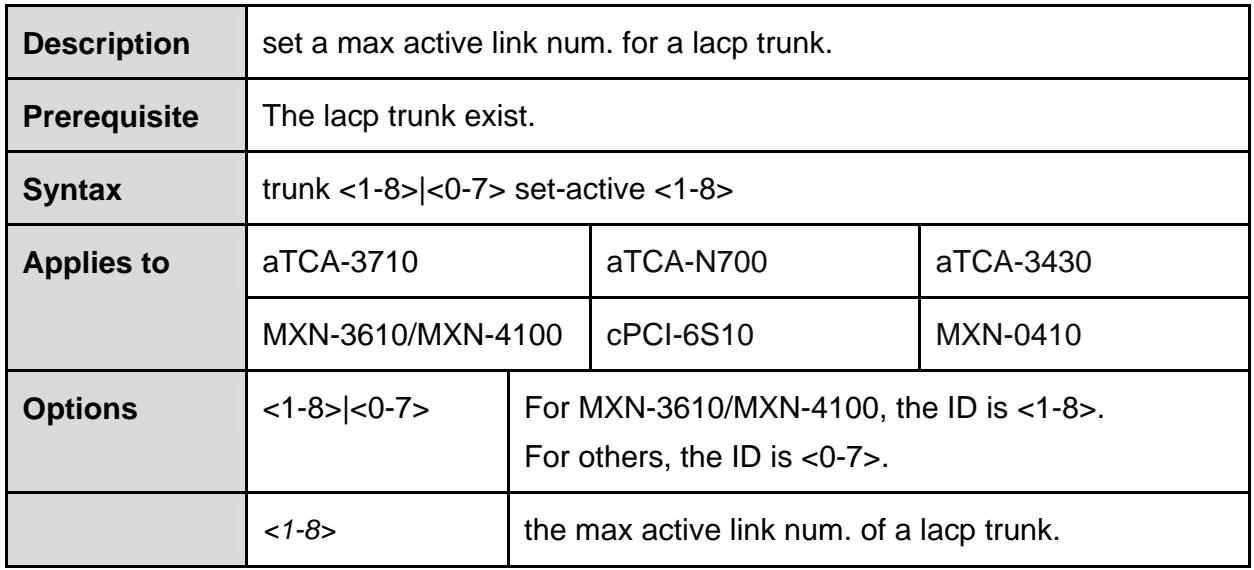 | Description | set a max active link num. for a lacp trunk. | | |
|---|---|---|---|
| Prerequisite | The lacp trunk exist. | | |
| Syntax | trunk <1-8>\|<0-7> set-active <1-8> | | |
| Applies to | aTCA-3710 | aTCA-N700 | aTCA-3430 |
| | MXN-3610/MXN-4100 | cPCI-6S10 | MXN-0410 |
| Options | <1-8>\|<0-7> | For MXN-3610/MXN-4100, the ID is <1-8>. For others, the ID is <0-7>. | |
| | <1-8> | the max active link num. of a lacp trunk. | |